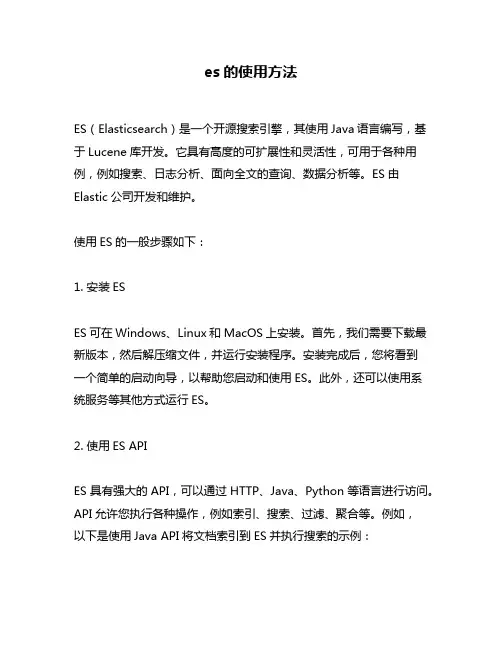 es 的使用方法

ES（Elasticsearch）是一个开源搜索引擎，其使用 Java 语言编写，基于 Lucene 库开发。它具有高度的可扩展性和灵活性，可用于各种用例，例如搜索、日志分析、面向全文的查询、数据分析等。ES 由 Elastic 公司开发和维护。

使用 ES 的一般步骤如下：

1. 安装 ES

ES 可在 Windows、Linux 和 MacOS 上安装。首先，我们需要下载最新版本，然后解压缩文件，并运行安装程序。安装完成后，您将看到一个简单的启动向导，以帮助您启动和使用 ES。此外，还可以使用系统服务等其他方式运行 ES。

2. 使用 ES API

ES 具有强大的 API，可以通过 HTTP、Java、Python 等语言进行访问。API 允许您执行各种操作，例如索引、搜索、过滤、聚合等。例如，以下是使用 Java API 将文档索引到 ES 并执行搜索的示例：